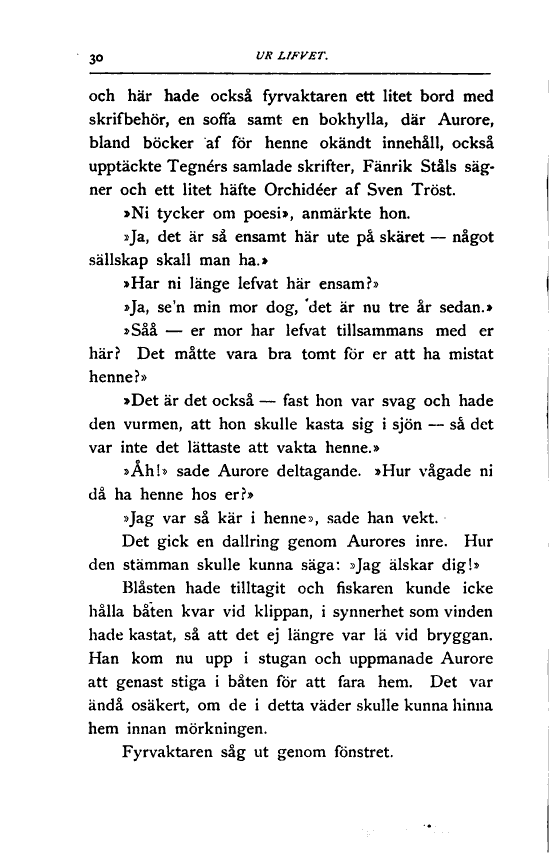 30 UR LIFVET.

och här hade också fyrvaktaren ett litet bord med skrifbehör, en soffa samt en bokhylla, där Aurore, bland böcker af för henne okändt innehåll, också upptäckte Tegnérs samlade skrifter, Fänrik Ståls sägner och ett litet häfte Orchidéer af Sven Tröst.

»Ni tycker om poesi», anmärkte hon.

»Ja, det är så ensamt här ute på skäret — något sällskap skall man ha.»

»Har ni länge lefvat här ensam?»

»Ja, se'n min mor dog, det är nu tre år sedan.»

»Såå — er mor har lefvat tillsammans med er här? Det måtte vara bra tomt för er att ha mistat henne?»

»Det är det också — fast hon var svag och hade den vurmen, att hon skulle kasta sig i sjön — så det var inte det lättaste att vakta henne.»

»Åh!» sade Aurore deltagande. »Hur vågade ni då ha henne hos er?»

»Jag var så kär i henne», sade han vekt.

Det gick en dallring genom Aurores inre. Hur den stämman skulle kunna säga: »Jag älskar dig!»

Blåsten hade tilltagit och fiskaren kunde icke hålla båten kvar vid klippan, i synnerhet som vinden hade kastat, så att det ej längre var lä vid bryggan. Han kom nu upp i stugan och uppmanade Aurore att genast stiga i båten för att fara hem. Det var ändå osäkert, om de i detta väder skulle kunna hinna hem innan mörkningen.

Fyrvaktaren såg ut genom fönstret.